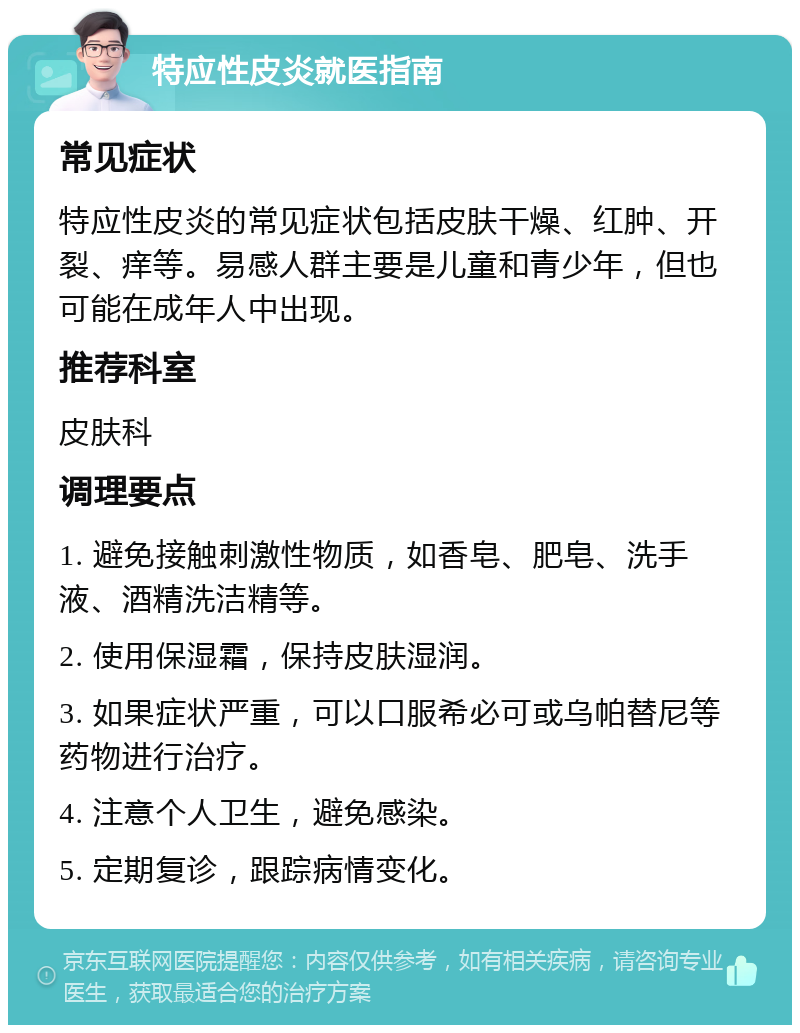 特应性皮炎就医指南

常见症状

特应性皮炎的常见症状包括皮肤干燥、红肿、开裂、痒等。易感人群主要是儿童和青少年，但也可能在成年人中出现。

推荐科室

皮肤科

调理要点

1. 避免接触刺激性物质，如香皂、肥皂、洗手液、酒精洗洁精等。

2. 使用保湿霜，保持皮肤湿润。

3. 如果症状严重，可以口服希必可或乌帕替尼等药物进行治疗。

4. 注意个人卫生，避免感染。

5. 定期复诊，跟踪病情变化。

京东互联网医院提醒您：内容仅供参考，如有相关疾病，请咨询专业医生，获取最适合您的治疗方案